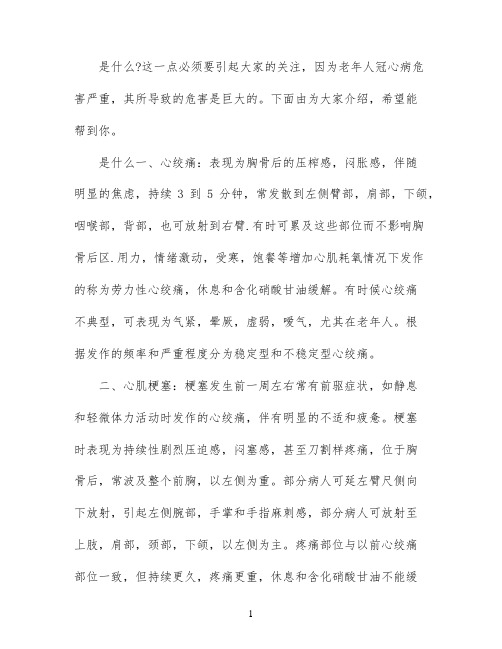 是什么?这一点必须要引起大家的关注，因为老年人冠心病危害严重，其所导致的危害是巨大的。下面由为大家介绍，希望能帮到你。

是什么一、心绞痛：表现为胸骨后的压榨感，闷胀感，伴随明显的焦虑，持续 3 到 5 分钟，常发散到左侧臂部，肩部，下颌，咽喉部，背部，也可放射到右臂.有时可累及这些部位而不影响胸骨后区.用力，情绪激动，受寒，饱餐等增加心肌耗氧情况下发作的称为劳力性心绞痛，休息和含化硝酸甘油缓解。有时候心绞痛不典型，可表现为气紧，晕厥，虚弱，嗳气，尤其在老年人。根据发作的频率和严重程度分为稳定型和不稳定型心绞痛。

二、心肌梗塞：梗塞发生前一周左右常有前驱症状，如静息和轻微体力活动时发作的心绞痛，伴有明显的不适和疲惫。梗塞时表现为持续性剧烈压迫感，闷塞感，甚至刀割样疼痛，位于胸骨后，常波及整个前胸，以左侧为重。部分病人可延左臂尺侧向下放射，引起左侧腕部，手掌和手指麻刺感，部分病人可放射至上肢，肩部，颈部，下颌，以左侧为主。疼痛部位与以前心绞痛部位一致，但持续更久，疼痛更重，休息和含化硝酸甘油不能缓

1